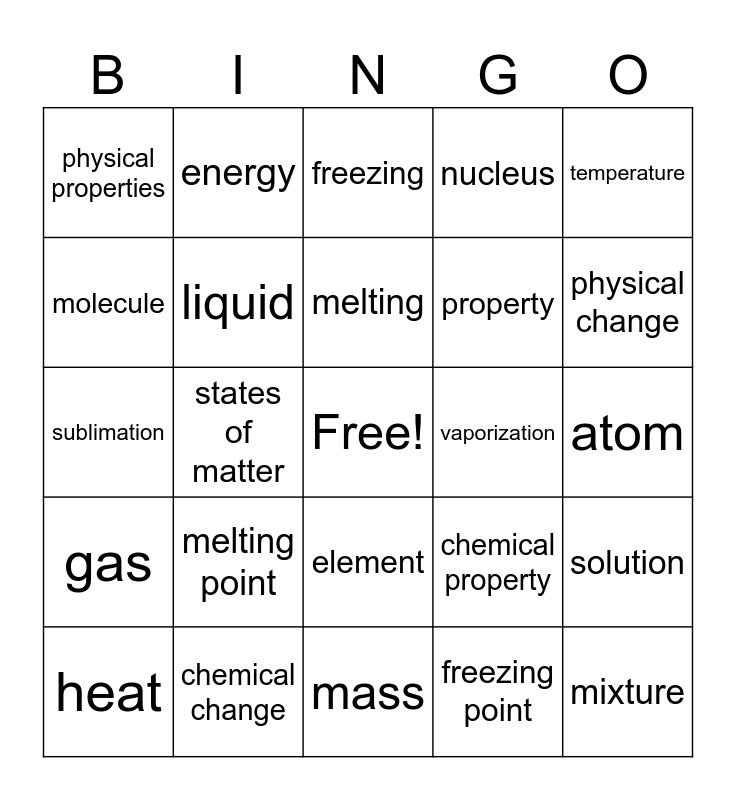 | B | I | N | G | O |
|---|---|---|---|---|
| physical properties | energy | freezing | nucleus | temperature |
| molecule | liquid | melting | property | physical change |
| sublimation | states of matter | Free! | vaporization | atom |
| gas | melting point | element | chemical property | solution |
| heat | chemical change | mass | freezing point | mixture |